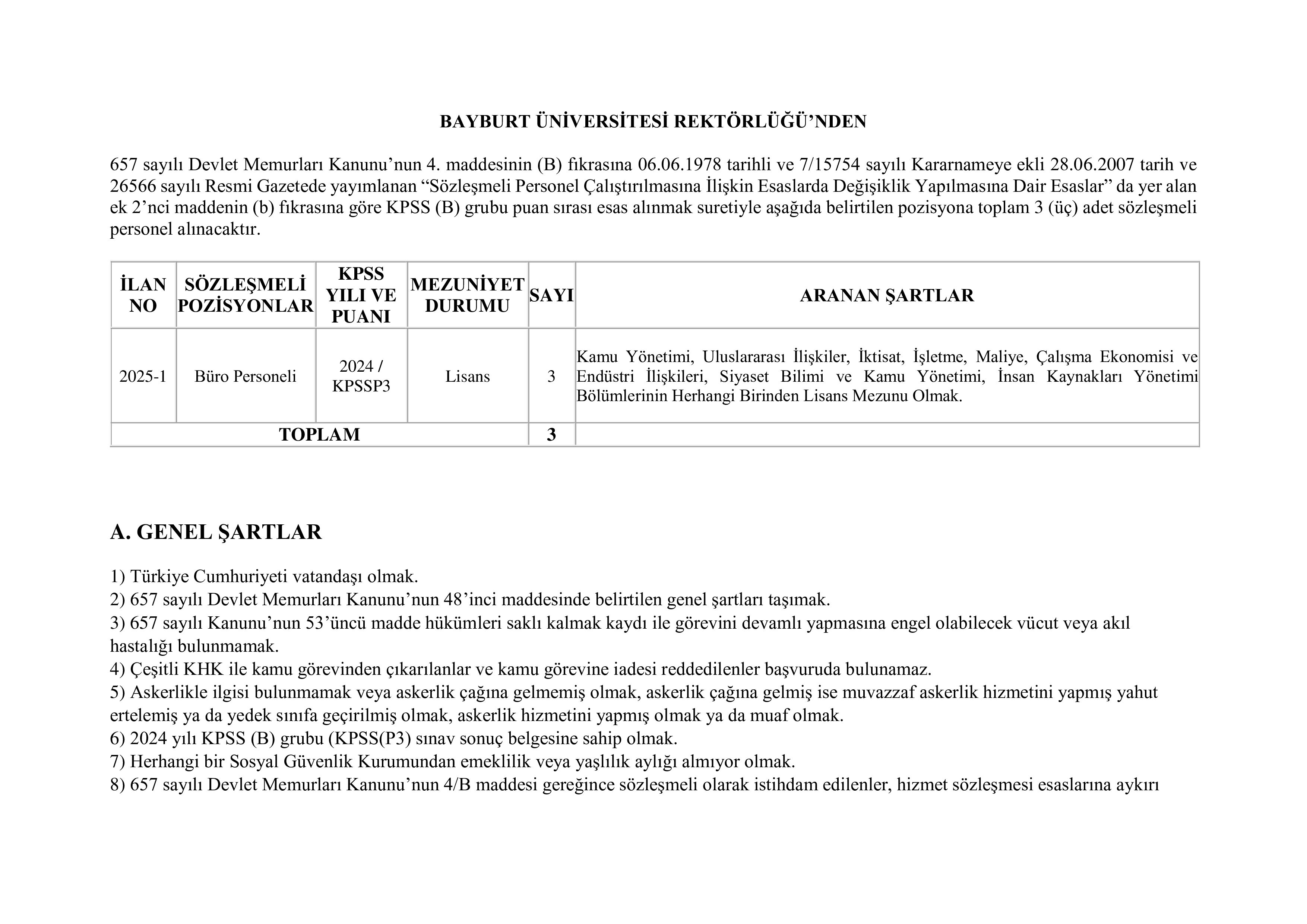 BAYBURT ÜNİVERSİTESİ REKTÖRLÜĞÜ’NDEN

657 sayılı Devlet Memurları Kanunu’nun 4. maddesinin (B) fıkrasına 06.06.1978 tarihli ve 7/15754 sayılı Kararnameye ekli 28.06.2007 tarih ve 26566 sayılı Resmi Gazetede yayımlanan “Sözleşmeli Personel Çalıştırılmasına İlişkin Esaslarda Değişiklik Yapılmasına Dair Esaslar” da yer alan ek 2’nci maddenin (b) fıkrasına göre KPSS (B) grubu puan sırası esas alınmak suretiyle aşağıda belirtilen pozisyona toplam 3 (üç) adet sözleşmeli personel alınacaktır.

| İLAN NO | SÖZLEŞMELİ POZİSYONLAR | KPSS YILI VE PUANI | MEZUNİYET DURUMU | SAYI | ARANAN ŞARTLAR |
|---|---|---|---|---|---|
| 2025-1 | Büro Personeli | 2024 / KPSSP3 | Lisans | 3 | Kamu Yönetimi, Uluslararası İlişkiler, İktisat, İşletme, Maliye, Çalışma Ekonomisi ve Endüstri İlişkileri, Siyaset Bilimi ve Kamu Yönetimi, İnsan Kaynakları Yönetimi Bölümlerinin Herhangi Birinden Lisans Mezunu Olmak. |
| TOPLAM | | | | 3 | |

A. GENEL ŞARTLAR

1) Türkiye Cumhuriyeti vatandaşı olmak.
2) 657 sayılı Devlet Memurları Kanunu’nun 48’inci maddesinde belirtilen genel şartları taşımak.
3) 657 sayılı Kanunu’nun 53’üncü madde hükümleri saklı kalmak kaydı ile görevini devamlı yapmasına engel olabilecek vücut veya akıl hastalığı bulunmamak.
4) Çeşitli KHK ile kamu görevinden çıkarılanlar ve kamu görevine iadesi reddedilenler başvuruda bulunamaz.
5) Askerlikle ilgisi bulunmamak veya askerlik çağına gelmemiş olmak, askerlik çağına gelmiş ise muvazzaf askerlik hizmetini yapmış yahut ertelemiş ya da yedek sınıfa geçirilmiş olmak, askerlik hizmetini yapmış olmak ya da muaf olmak.
6) 2024 yılı KPSS (B) grubu (KPSS(P3) sınav sonuç belgesine sahip olmak.
7) Herhangi bir Sosyal Güvenlik Kurumundan emeklilik veya yaşlılık aylığı almıyor olmak.
8) 657 sayılı Devlet Memurları Kanunu’nun 4/B maddesi gereğince sözleşmeli olarak istihdam edilenler, hizmet sözleşmesi esaslarına aykırı